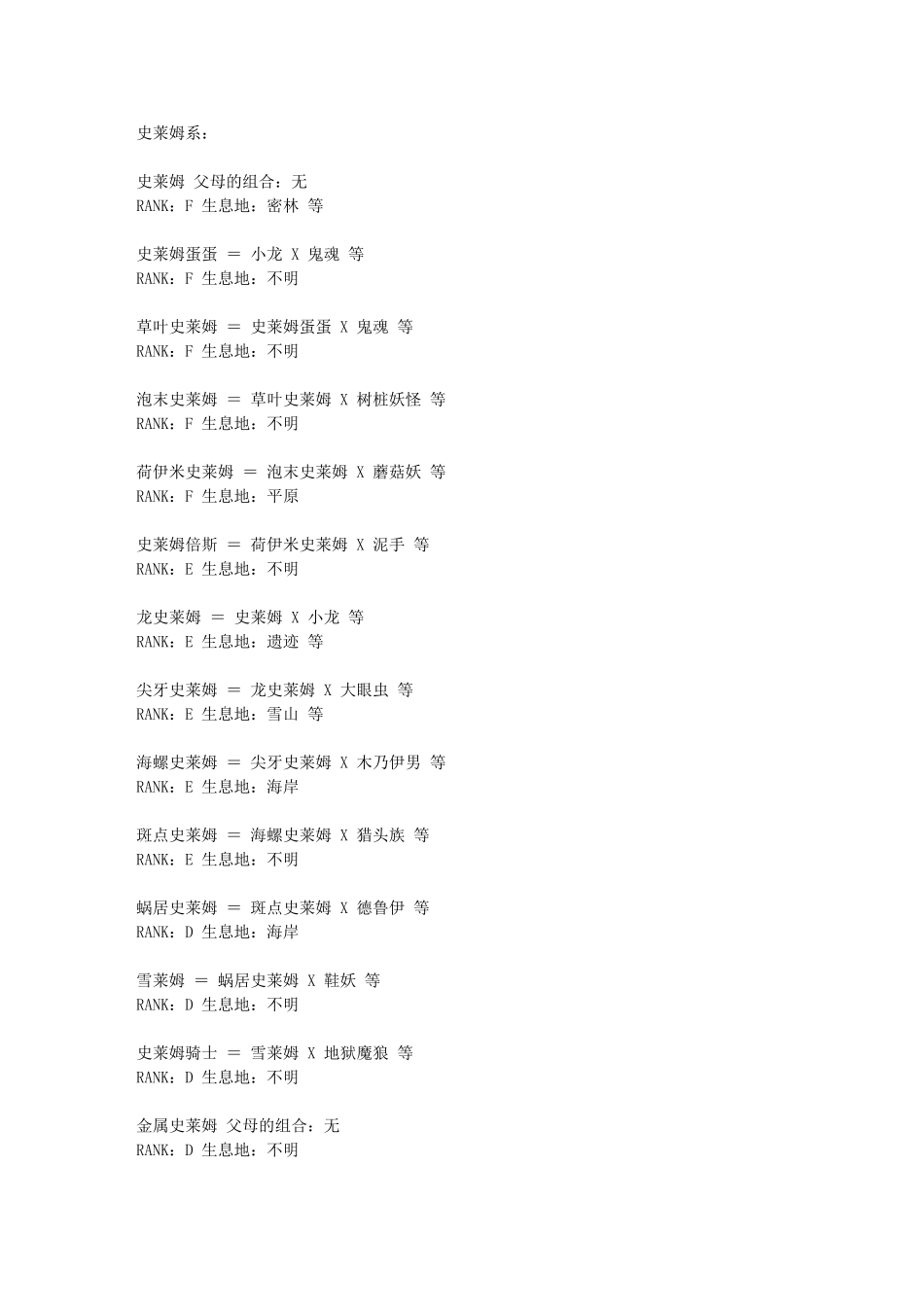 史莱姆系：

史莱姆 父母的组合：无
RANK：F 生息地：密林 等

史莱姆蛋蛋 ＝ 小龙 X 鬼魂 等
RANK：F 生息地：不明

草叶史莱姆 ＝ 史莱姆蛋蛋 X 鬼魂 等
RANK：F 生息地：不明

泡末史莱姆 ＝ 草叶史莱姆 X 树桩妖怪 等
RANK：F 生息地：不明

荷伊米史莱姆 ＝ 泡末史莱姆 X 蘑菇妖 等
RANK：F 生息地：平原

史莱姆倍斯 ＝ 荷伊米史莱姆 X 泥手 等
RANK：E 生息地：不明

龙史莱姆 ＝ 史莱姆 X 小龙 等
RANK：E 生息地：遗迹 等

尖牙史莱姆 ＝ 龙史莱姆 X 大眼虫 等
RANK：E 生息地：雪山 等

海螺史莱姆 ＝ 尖牙史莱姆 X 木乃伊男 等
RANK：E 生息地：海岸

斑点史莱姆 ＝ 海螺史莱姆 X 猎头族 等
RANK：E 生息地：不明

蜗居史莱姆 ＝ 斑点史莱姆 X 德鲁伊 等
RANK：D 生息地：海岸

雪莱姆 ＝ 蜗居史莱姆 X 鞋妖 等
RANK：D 生息地：不明

史莱姆骑士 ＝ 雪莱姆 X 地狱魔狼 等
RANK：D 生息地：不明

金属史莱姆 父母的组合：无
RANK：D 生息地：不明